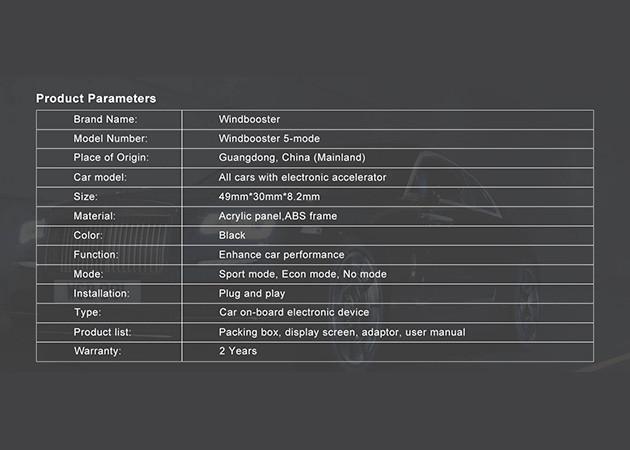 Product Parameters

| Brand Name: | Windbooster |
|---|---|
| Model Number: | Windbooster 5-mode |
| Place of Origin: | Guangdong, China (Mainland) |
| Car model: | All cars with electronic accelerator |
| Size: | 49mm*30mm*8.2mm |
| Material: | Acrylic panel,ABS frame |
| Color: | Black |
| Function: | Enhance car performance |
| Mode: | Sport mode, Econ mode, No mode |
| Installation: | Plug and play |
| Type: | Car on-board electronic device |
| Product list: | Packing box, display screen, adaptor, user manual |
| Warranty: | 2 Years |